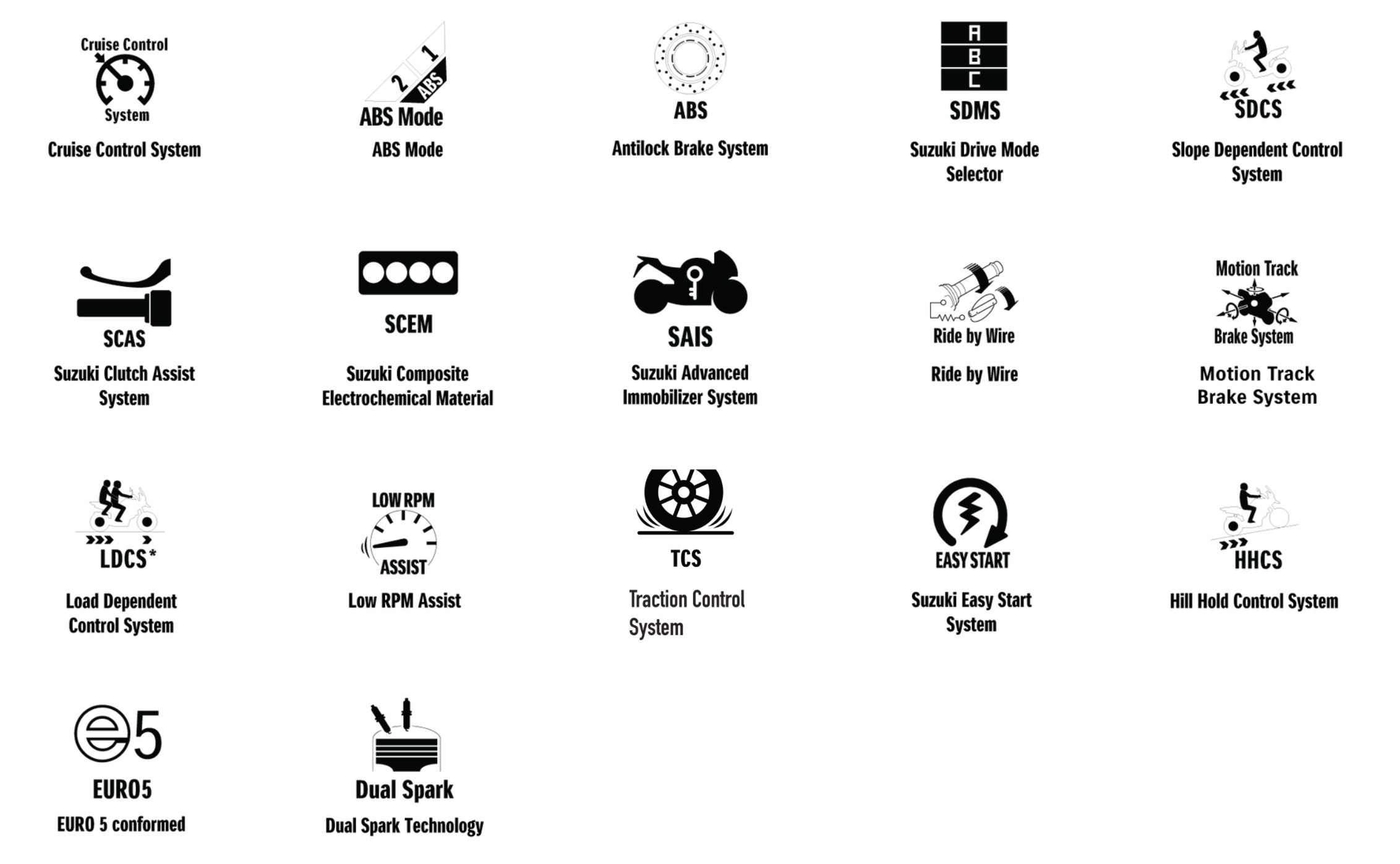 Cruise Control
System
Cruise Control System

2 1 ABS
ABS Mode
ABS Mode

ABS
Antilock Brake System

A
B
C
SDMS
Suzuki Drive Mode Selector

SDCS
Slope Dependent Control System

SCAS
Suzuki Clutch Assist System

SCEM
Suzuki Composite Electrochemical Material

SAIS
Suzuki Advanced Immobilizer System

Ride by Wire
Ride by Wire

Motion Track
Brake System
Motion Track Brake System

LDCS*
Load Dependent Control System

LOW RPM
ASSIST
Low RPM Assist

TCS
Traction Control System

EASY START
Suzuki Easy Start System

HHCS
Hill Hold Control System

e5
EURO5
EURO 5 conformed

Dual Spark
Dual Spark Technology